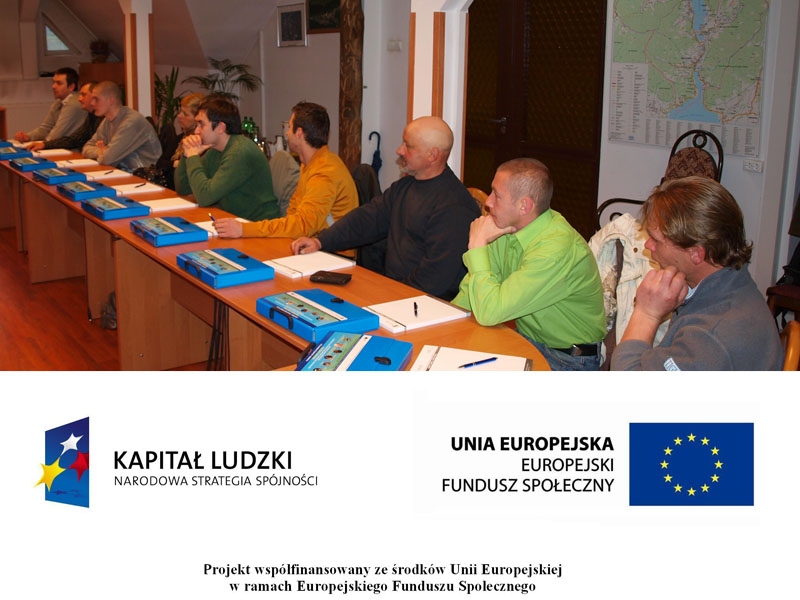 KAPITAŁ LUDZKI
NARODOWA STRATEGIA SPÓJNOŚCI

UNIA EUROPEJSKA
EUROPEJSKI
FUNDUSZ SPOŁECZNY

Projekt współfinansowany ze środków Unii Europejskiej
w ramach Europejskiego Funduszu Społecznego